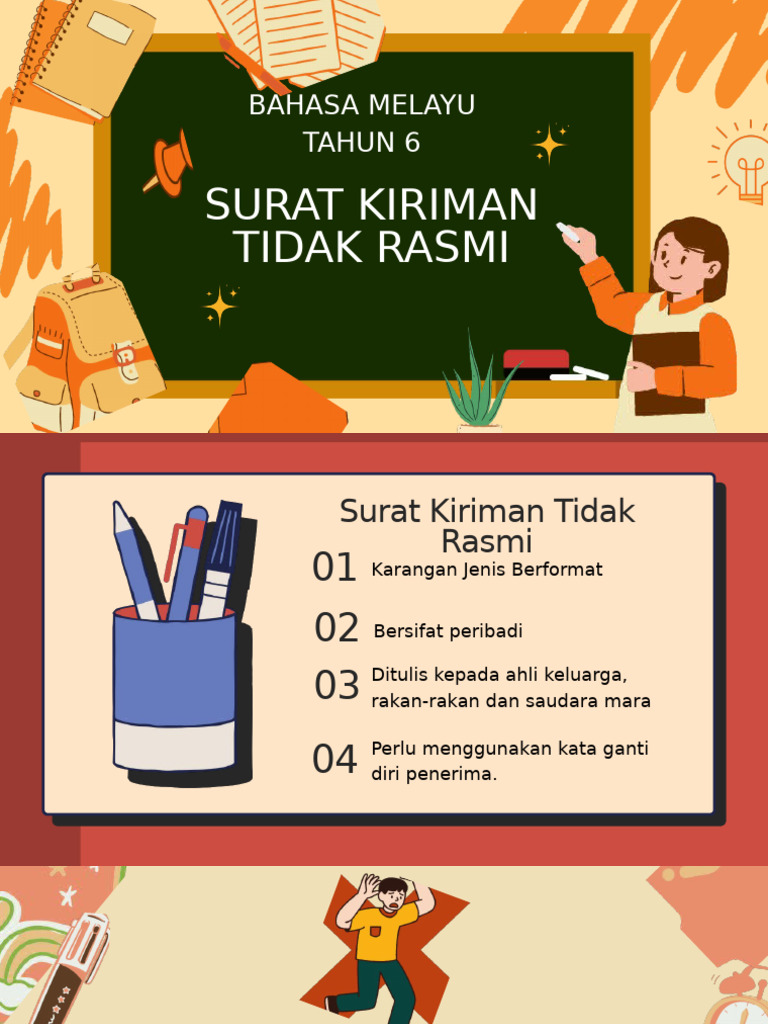 BAHASA MELAYU
TAHUN 6

SURAT KIRIMAN
TIDAK RASMI

Surat Kiriman Tidak Rasmi

01 Karangan Jenis Berformat

02 Bersifat peribadi

03 Ditulis kepada ahli keluarga, rakan-rakan dan saudara mara

04 Perlu menggunakan kata ganti diri penerima.